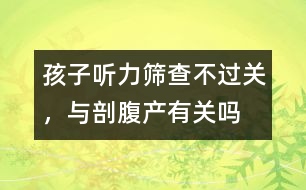 孩子听力筛查不过关，与剖腹产有关吗